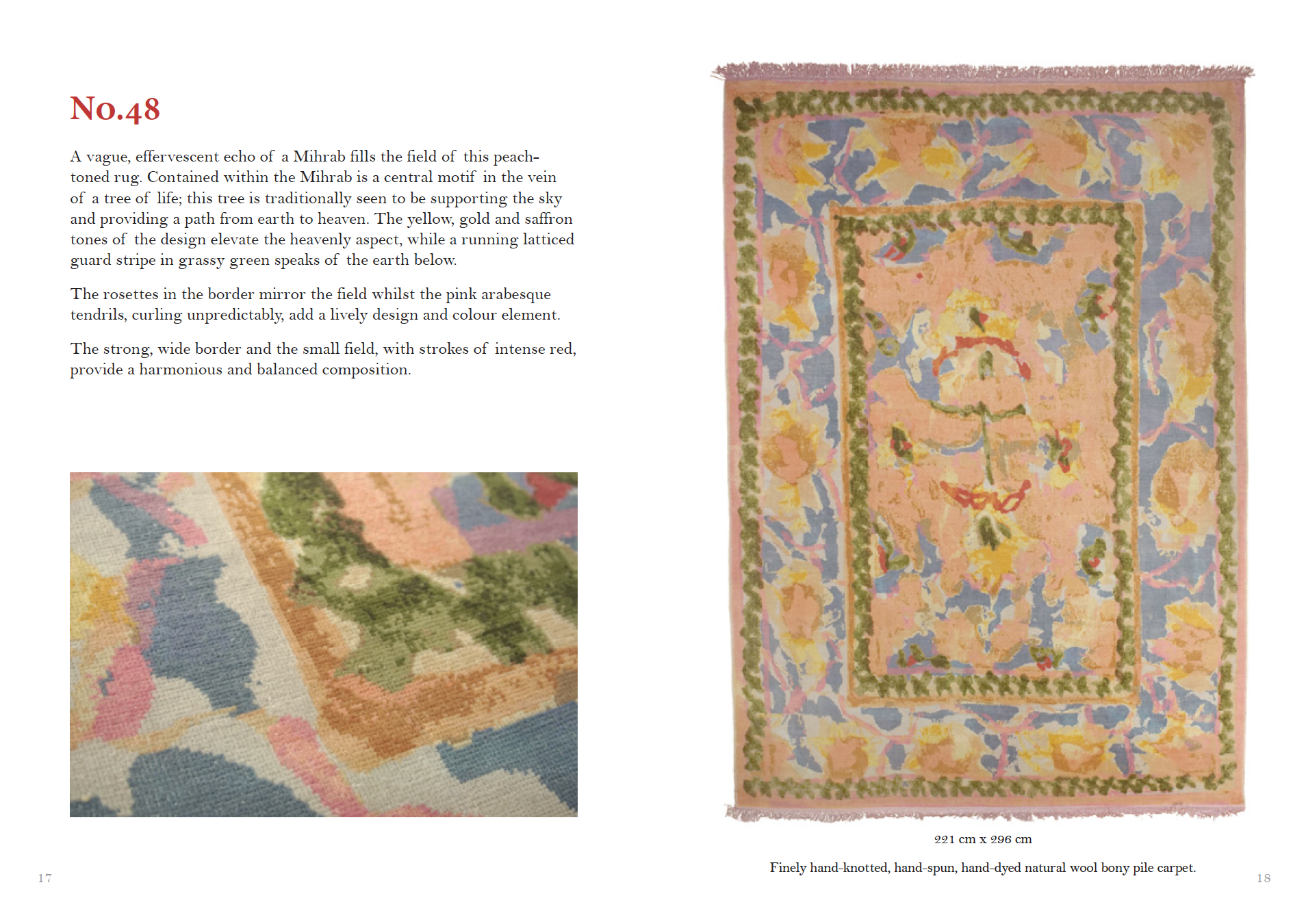 No.48

A vague, effervescent echo of a Mihrab fills the field of this peach-toned rug. Contained within the Mihrab is a central motif in the vein of a tree of life; this tree is traditionally seen to be supporting the sky and providing a path from earth to heaven. The yellow, gold and saffron tones of the design elevate the heavenly aspect, while a running latticed guard stripe in grassy green speaks of the earth below.

The rosettes in the border mirror the field whilst the pink arabesque tendrils, curling unpredictably, add a lively design and colour element.

The strong, wide border and the small field, with strokes of intense red, provide a harmonious and balanced composition.

17

221 cm x 296 cm

Finely hand-knotted, hand-spun, hand-dyed natural wool bony pile carpet.

18